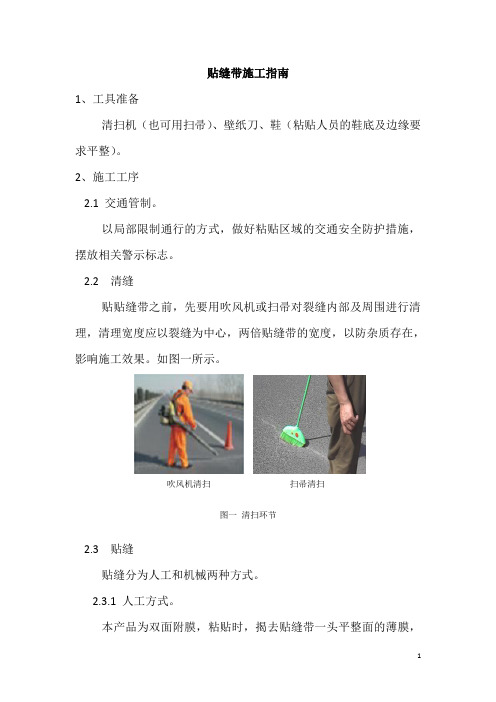 贴缝带施工指南

1、工具准备

清扫机（也可用扫帚）、壁纸刀、鞋（粘贴人员的鞋底及边缘要求平整）。

2、施工工序

2.1 交通管制。

以局部限制通行的方式，做好粘贴区域的交通安全防护措施，摆放相关警示标志。

2.2 清缝

贴贴缝带之前，先要用吹风机或扫帚对裂缝内部及周围进行清理，清理宽度应以裂缝为中心，两倍贴缝带的宽度，以防杂质存在，影响施工效果。如图一所示。

吹风机清扫

扫帚清扫

图一 清扫环节

2.3 贴缝

贴缝分为人工和机械两种方式。

2.3.1 人工方式。

本产品为双面附膜，粘贴时，揭去贴缝带一头平整面的薄膜，

1